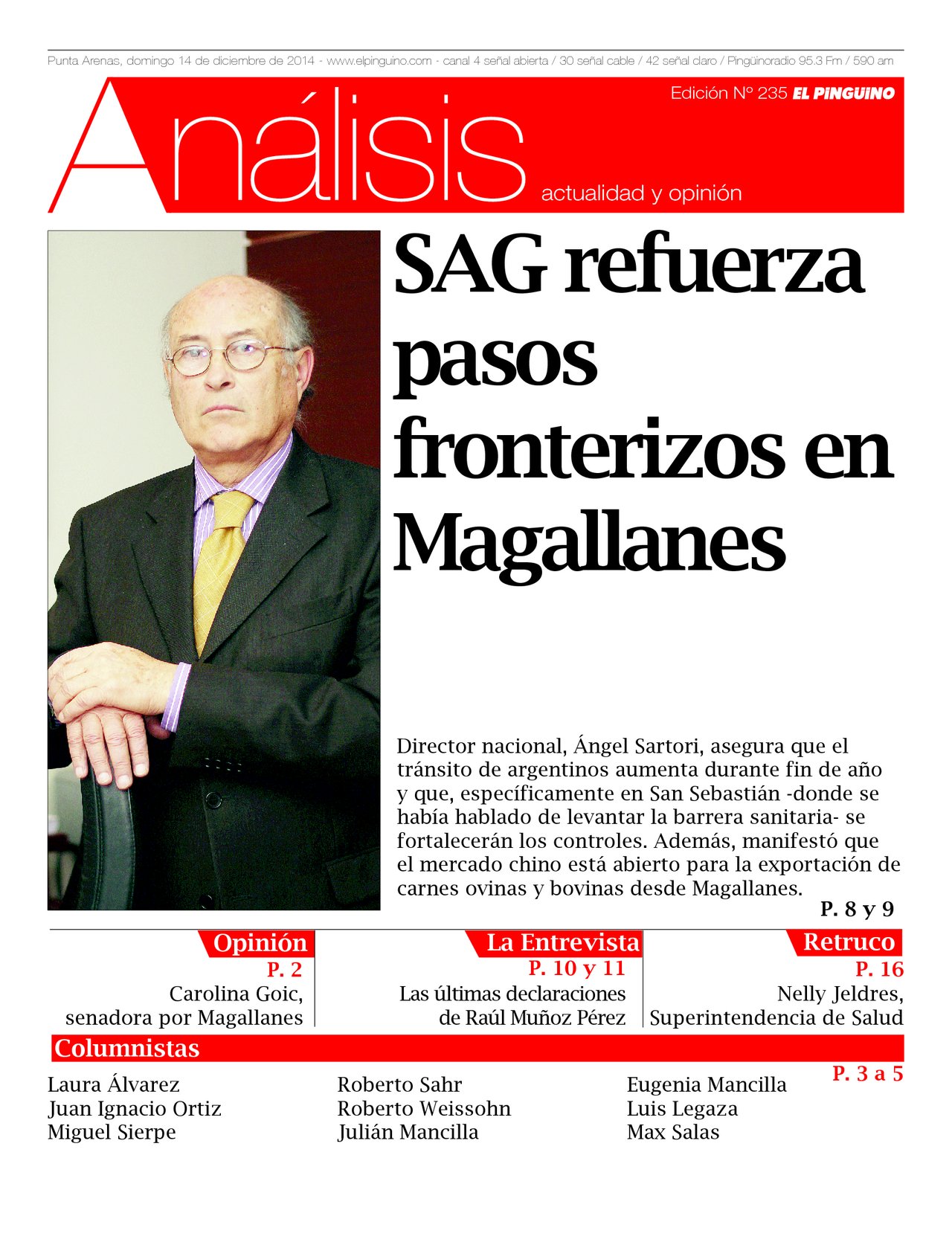 Punta Arenas, domingo 14 de diciembre de 2014 - www.elpinguino.com - canal 4 señal abierta / 30 señal cable / 42 señal claro / Pingüinoradio 95.3 Fm / 590 am

Edición Nº 235 EL PINGUINO

Análisis

actualidad y opinión

SAG refuerza pasos fronterizos en Magallanes

Director nacional, Ángel Sartori, asegura que el tránsito de argentinos aumenta durante fin de año y que, específicamente en San Sebastián -donde se había hablado de levantar la barrera sanitaria- se fortalecerán los controles. Además, manifestó que el mercado chino está abierto para la exportación de carnes ovinas y bovinas desde Magallanes.

P. 8 y 9

Opinión
P. 2
Carolina Goic, senadora por Magallanes

La Entrevista
P. 10 y 11
Las últimas declaraciones de Raúl Muñoz Pérez

Retruco
P. 16
Nelly Jeldres, Superintendencia de Salud

Columnistas

P. 3 a 5

Laura Álvarez
Juan Ignacio Ortiz
Miguel Sierpe

Roberto Sahr
Roberto Weissohn
Julián Mancilla

Eugenia Mancilla
Luis Legaza
Max Salas